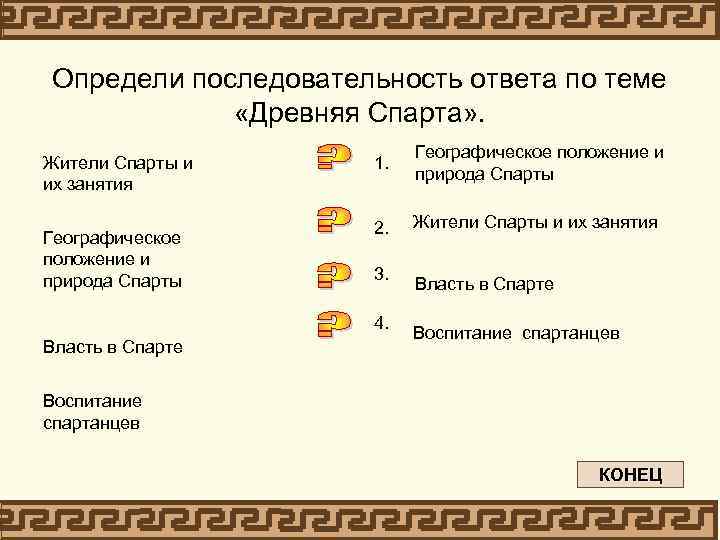 Определи последовательность ответа по теме «Древняя Спарта».

Жители Спарты и их занятия

Географическое положение и природа Спарты

Власть в Спарте

Воспитание спартанцев

1. Географическое положение и природа Спарты

2. Жители Спарты и их занятия

3. Власть в Спарте

4. Воспитание спартанцев

КОНЕЦ